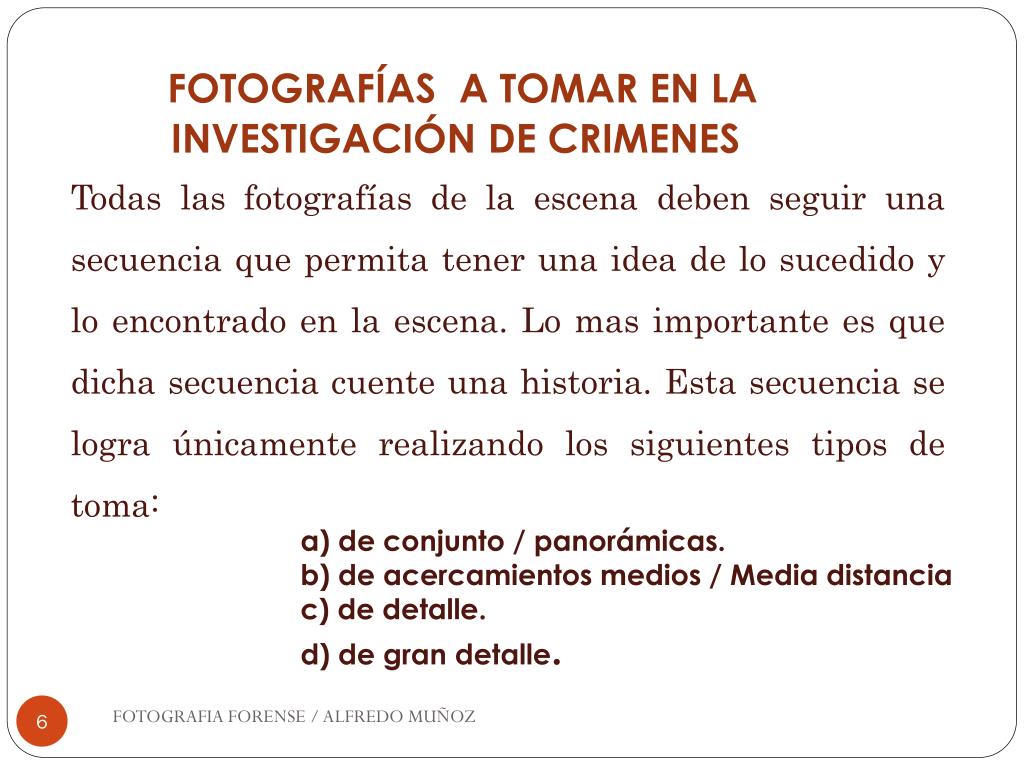 FOTOGRAFÍAS A TOMAR EN LA INVESTIGACIÓN DE CRIMENES

Todas las fotografías de la escena deben seguir una secuencia que permita tener una idea de lo sucedido y lo encontrado en la escena. Lo mas importante es que dicha secuencia cuente una historia. Esta secuencia se logra únicamente realizando los siguientes tipos de toma:

a) de conjunto / panorámicas.
b) de acercamientos medios / Media distancia
c) de detalle.
d) de gran detalle.

6

FOTOGRAFIA FORENSE / ALFREDO MUÑOZ